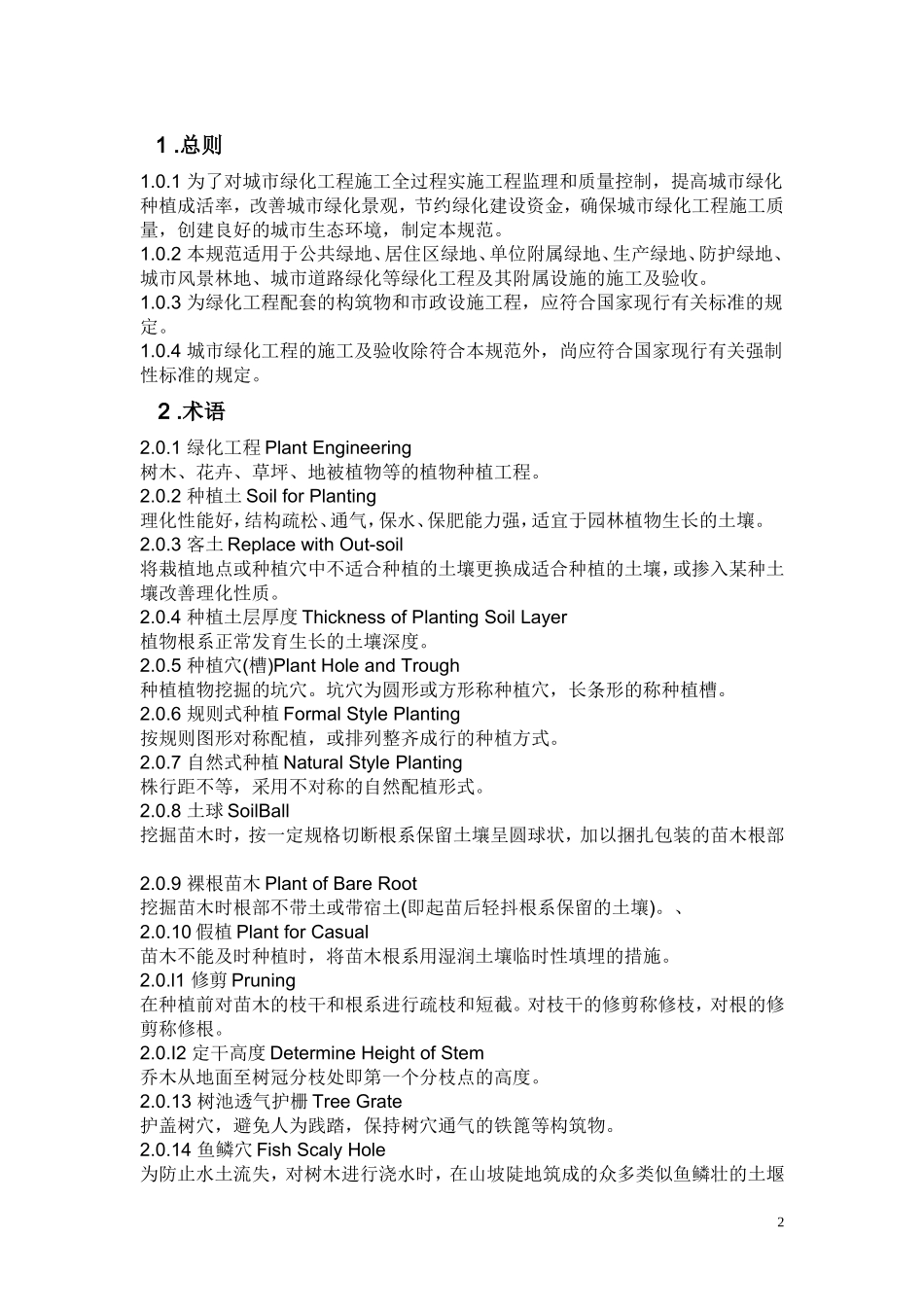 1 .总则

1.0.1 为了对城市绿化工程施工全过程实施工程监理和质量控制，提高城市绿化种植成活率，改善城市绿化景观，节约绿化建设资金，确保城市绿化工程施工质量，创建良好的城市生态环境，制定本规范。
1.0.2 本规范适用于公共绿地、居住区绿地、单位附属绿地、生产绿地、防护绿地、城市风景林地、城市道路绿化等绿化工程及其附属设施的施工及验收。
1.0.3 为绿化工程配套的构筑物和市政设施工程，应符合国家现行有关标准的规定。
1.0.4 城市绿化工程的施工及验收除符合本规范外，尚应符合国家现行有关强制性标准的规定。

2 .术语

2.0.1 绿化工程 Plant Engineering
树木、花卉、草坪、地被植物等的植物种植工程。
2.0.2 种植土 Soil for Planting
理化性能好，结构疏松、通气，保水、保肥能力强，适宜于园林植物生长的土壤。
2.0.3 客土 Replace with Out-soil
将栽植地点或种植穴中不适合种植的土壤更换成适合种植的土壤，或掺入某种土壤改善理化性质。
2.0.4 种植土层厚度 Thickness of Planting Soil Layer
植物根系正常发育生长的土壤深度。
2.0.5 种植穴(槽)Plant Hole and Trough
种植植物挖掘的坑穴。坑穴为圆形或方形称种植穴，长条形的称种植槽。
2.0.6 规则式种植 Formal Style Planting
按规则图形对称配植，或排列整齐成行的种植方式。
2.0.7 自然式种植 Natural Style Planting
株行距不等，采用不对称的自然配植形式。
2.0.8 土球 SoilBall
挖掘苗木时，按一定规格切断根系保留土壤呈圆球状，加以捆扎包装的苗木根部

2.0.9 裸根苗木 Plant of Bare Root
挖掘苗木时根部不带土或带宿土(即起苗后轻抖根系保留的土壤)。、
2.0.10 假植 Plant for Casual
苗木不能及时种植时，将苗木根系用湿润土壤临时性填埋的措施。
2.0.l1 修剪 Pruning
在种植前对苗木的枝干和根系进行疏枝和短截。对枝干的修剪称修枝，对根的修剪称修根。
2.0.l2 定干高度 Determine Height of Stem
乔木从地面至树冠分枝处即第一个分枝点的高度。
2.0.13 树池透气护栅 Tree Grate
护盖树穴，避免人为践踏，保持树穴通气的铁篦等构筑物。
2.0.14 鱼鳞穴 Fish Scaly Hole
为防止水土流失，对树木进行浇水时，在山坡陡地筑成的众多类似鱼鳞壮的土堰

2